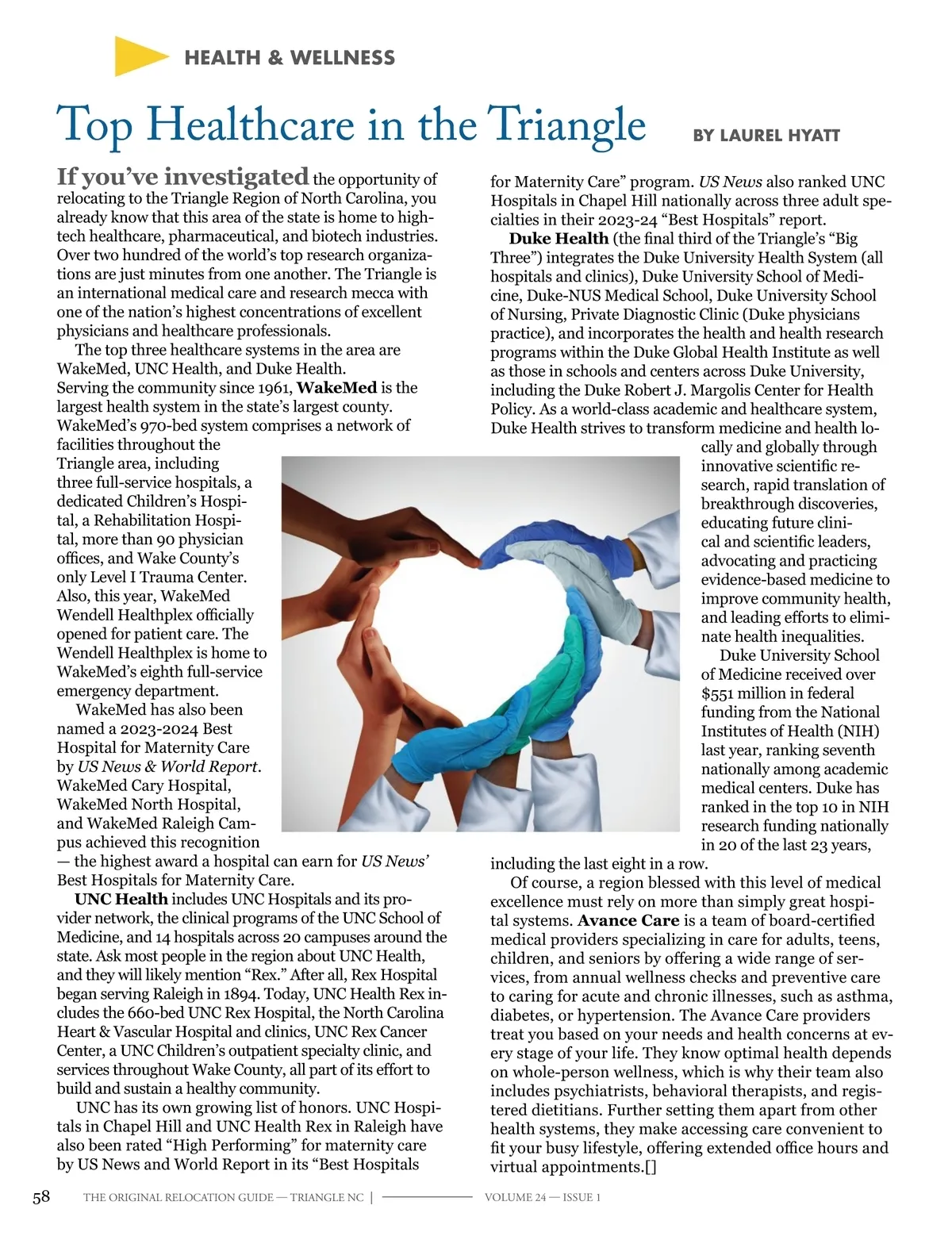 HEALTH & WELLNESS

Top Healthcare in the Triangle

BY LAUREL HYATT

If you've investigated the opportunity of relocating to the Triangle Region of North Carolina, you already know that this area of the state is home to high-tech healthcare, pharmaceutical, and biotech industries. Over two hundred of the world's top research organizations are just minutes from one another. The Triangle is an international medical care and research mecca with one of the nation's highest concentrations of excellent physicians and healthcare professionals.

The top three healthcare systems in the area are WakeMed, UNC Health, and Duke Health.

Serving the community since 1961, WakeMed is the largest health system in the state's largest county. WakeMed's 970-bed system comprises a network of facilities throughout the Triangle area, including three full-service hospitals, a dedicated Children's Hospital, a Rehabilitation Hospital, more than 90 physician offices, and Wake County's only Level I Trauma Center. Also, this year, WakeMed Wendell Healthplex officially opened for patient care. The Wendell Healthplex is home to WakeMed's eighth full-service emergency department.

WakeMed has also been named a 2023-2024 Best Hospital for Maternity Care by US News & World Report. WakeMed Cary Hospital, WakeMed North Hospital, and WakeMed Raleigh Campus achieved this recognition — the highest award a hospital can earn for US News' Best Hospitals for Maternity Care.

UNC Health includes UNC Hospitals and its provider network, the clinical programs of the UNC School of Medicine, and 14 hospitals across 20 campuses around the state. Ask most people in the region about UNC Health, and they will likely mention "Rex." After all, Rex Hospital began serving Raleigh in 1894. Today, UNC Health Rex includes the 660-bed UNC Rex Hospital, the North Carolina Heart & Vascular Hospital and clinics, UNC Rex Cancer Center, a UNC Children's outpatient specialty clinic, and services throughout Wake County, all part of its effort to build and sustain a healthy community.

UNC has its own growing list of honors. UNC Hospitals in Chapel Hill and UNC Health Rex in Raleigh have also been rated "High Performing" for maternity care by US News and World Report in its "Best Hospitals for Maternity Care" program. US News also ranked UNC Hospitals in Chapel Hill nationally across three adult specialties in their 2023-24 "Best Hospitals" report.

Duke Health (the final third of the Triangle's "Big Three") integrates the Duke University Health System (all hospitals and clinics), Duke University School of Medicine, Duke-NUS Medical School, Duke University School of Nursing, Private Diagnostic Clinic (Duke physicians practice), and incorporates the health and health research programs within the Duke Global Health Institute as well as those in schools and centers across Duke University, including the Duke Robert J. Margolis Center for Health Policy. As a world-class academic and healthcare system, Duke Health strives to transform medicine and health locally and globally through innovative scientific research, rapid translation of breakthrough discoveries, educating future clinical and scientific leaders, advocating and practicing evidence-based medicine to improve community health, and leading efforts to eliminate health inequalities.

Duke University School of Medicine received over $551 million in federal funding from the National Institutes of Health (NIH) last year, ranking seventh nationally among academic medical centers. Duke has ranked in the top 10 in NIH research funding nationally in 20 of the last 23 years, including the last eight in a row.

Of course, a region blessed with this level of medical excellence must rely on more than simply great hospital systems. Avance Care is a team of board-certified medical providers specializing in care for adults, teens, children, and seniors by offering a wide range of services, from annual wellness checks and preventive care to caring for acute and chronic illnesses, such as asthma, diabetes, or hypertension. The Avance Care providers treat you based on your needs and health concerns at every stage of your life. They know optimal health depends on whole-person wellness, which is why their team also includes psychiatrists, behavioral therapists, and registered dietitians. Further setting them apart from other health systems, they make accessing care convenient to fit your busy lifestyle, offering extended office hours and virtual appointments.[]

58 THE ORIGINAL RELOCATION GUIDE — TRIANGLE NC | VOLUME 24 — ISSUE 1